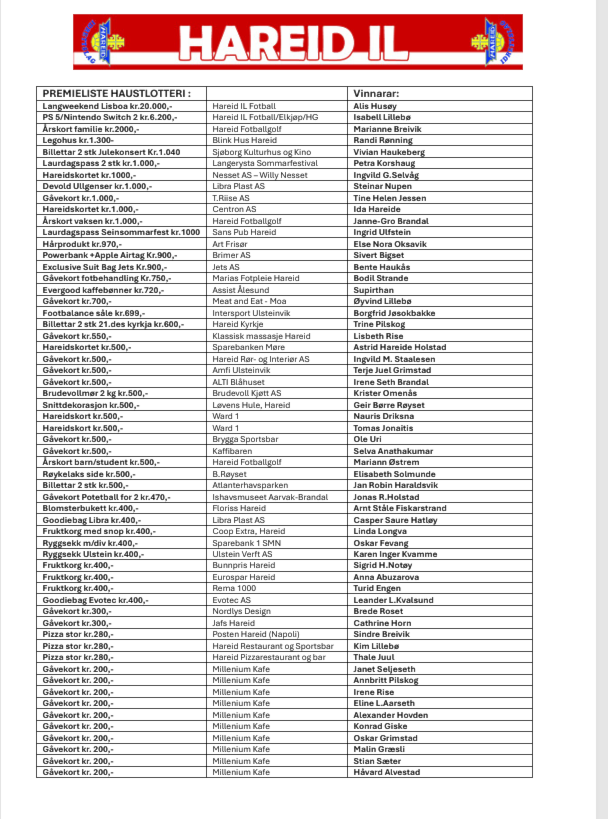 HAREID IL

| PREMIELISTE HAUSTLOTTERI : | | Vinnarar: |
|---|---|---|
| Langweekend Lisboa kr.20.000,- | Hareid IL Fotball | Alis Husøy |
| PS 5/Nintendo Switch 2 kr.6.200,- | Hareid IL Fotball/Elkjøp/HG | Isabell Lillebø |
| Årskort familie kr.2000,- | Hareid Fotballgolf | Marianne Breivik |
| Legohus kr.1.300- | Blink Hus Hareid | Randi Rønning |
| Billettar 2 stk Julekonsert Kr.1.040 | Sjøborg Kulturhus og Kino | Vivian Haukeberg |
| Laurdagspass 2 stk kr.1.000,- | Langerysta Sommarfestival | Petra Korshaug |
| Hareidskortet kr.1000,- | Nesset AS – Willy Nesset | Ingvild G.Selvåg |
| Devold Ullgenser kr.1.000,- | Libra Plast AS | Steinar Nupen |
| Gåvekort kr.1.000,- | T.Riise AS | Tine Helen Jessen |
| Hareidskortet kr.1.000,- | Centron AS | Ida Hareide |
| Årskort vaksen kr.1.000,- | Hareid Fotballgolf | Janne-Gro Brandal |
| Laurdagspass Seinsommarfest kr.1000 | Sans Pub Hareid | Ingrid Ulfstein |
| Hårprodukt kr.970,- | Art Frisør | Else Nora Oksavik |
| Powerbank +Apple Airtag Kr.900,- | Brimer AS | Sivert Bigset |
| Exclusive Suit Bag Jets Kr.900,- | Jets AS | Bente Haukås |
| Gåvekort fotbehandling Kr.750,- | Marias Fotpleie Hareid | Bodil Strande |
| Evergood kaffebønner kr.720,- | Assist Ålesund | Supirthan |
| Gåvekort kr.700,- | Meat and Eat - Moa | Øyvind Lillebø |
| Footbalance såle kr.699,- | Intersport Ulsteinvik | Borgfrid Jøsokbakke |
| Billettar 2 stk 21.des kyrkja kr.600,- | Hareid Kyrkje | Trine Pilskog |
| Gåvekort kr.550,- | Klassisk massasje Hareid | Lisbeth Rise |
| Hareidskortet kr.500,- | Sparebanken Møre | Astrid Hareide Holstad |
| Gåvekort kr.500,- | Hareid Rør- og Interiør AS | Ingvild M. Staalesen |
| Gåvekort kr.500,- | Amfi Ulsteinvik | Terje Juel Grimstad |
| Gåvekort kr.500,- | ALTI Blåhuset | Irene Seth Brandal |
| Brudevollmør 2 kg kr.500,- | Brudevoll Kjøtt AS | Krister Omenås |
| Snittdekorasjon kr.500,- | Løvens Hule, Hareid | Geir Børre Røyset |
| Hareidskort kr.500,- | Ward 1 | Nauris Driksna |
| Hareidskort kr.500,- | Ward 1 | Tomas Jonaitis |
| Gåvekort kr.500,- | Brygga Sportsbar | Ole Uri |
| Gåvekort kr.500,- | Kaffibaren | Selva Anathakumar |
| Årskort barn/student kr.500,- | Hareid Fotballgolf | Mariann Østrem |
| Røykelaks side kr.500,- | B.Røyset | Elisabeth Solmunde |
| Billettar 2 stk kr.500,- | Atlanterhavsparken | Jan Robin Haraldsvik |
| Gåvekort Potetball for 2 kr.470,- | Ishavsmuseet Aarvak-Brandal | Jonas R.Holstad |
| Blomsterbukett kr.400,- | Floriss Hareid | Arnt Ståle Fiskarstrand |
| Goodiebag Libra kr.400,- | Libra Plast AS | Casper Saure Hatløy |
| Fruktkorg med snop kr.400,- | Coop Extra, Hareid | Linda Longva |
| Ryggsekk m/div kr.400,- | Sparebank 1 SMN | Oskar Fevang |
| Ryggsekk Ulstein kr.400,- | Ulstein Verft AS | Karen Inger Kvamme |
| Fruktkorg kr.400,- | Bunnpris Hareid | Sigrid H.Notøy |
| Fruktkorg kr.400,- | Eurospar Hareid | Anna Abuzarova |
| Fruktkorg kr.400,- | Rema 1000 | Turid Engen |
| Goodiebag Evotec kr.400,- | Evotec AS | Leander L.Kvalsund |
| Gåvekort kr.300,- | Nordlys Design | Brede Roset |
| Gåvekort kr.300,- | Jafs Hareid | Cathrine Horn |
| Pizza stor kr.280,- | Posten Hareid (Napoli) | Sindre Breivik |
| Pizza stor kr.280,- | Hareid Restaurant og Sportsbar | Kim Lillebø |
| Pizza stor kr.280,- | Hareid Pizzarestaurant og bar | Thale Juul |
| Gåvekort kr. 200,- | Millenium Kafe | Janet Seljeseth |
| Gåvekort kr. 200,- | Millenium Kafe | Annbritt Pilskog |
| Gåvekort kr. 200,- | Millenium Kafe | Irene Rise |
| Gåvekort kr. 200,- | Millenium Kafe | Eline L.Aarseth |
| Gåvekort kr. 200,- | Millenium Kafe | Alexander Hovden |
| Gåvekort kr. 200,- | Millenium Kafe | Konrad Giske |
| Gåvekort kr. 200,- | Millenium Kafe | Oskar Grimstad |
| Gåvekort kr. 200,- | Millenium Kafe | Malin Græsli |
| Gåvekort kr. 200,- | Millenium Kafe | Stian Sæter |
| Gåvekort kr. 200,- | Millenium Kafe | Håvard Alvestad |